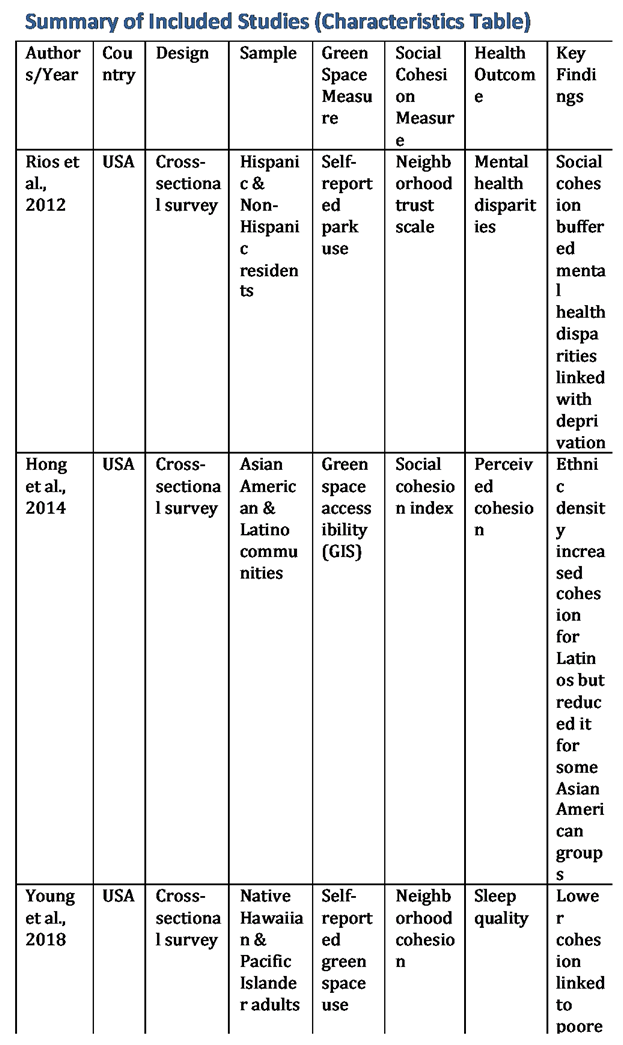 Summary of Included Studies (Characteristics Table)

| Authors/Year | Country | Design | Sample | Green Space Measure | Social Cohesion Measure | Health Outcome | Key Findings |
|---|---|---|---|---|---|---|---|
| Rios et al., 2012 | USA | Cross-sectional survey | Hispanic & Non-Hispanic residents | Self-reported park use | Neighborhood trust scale | Mental health disparities | Social cohesion buffered mental health disparities linked with deprivation |
| Hong et al., 2014 | USA | Cross-sectional survey | Asian American & Latino communities | Green space accessibility (GIS) | Social cohesion index | Perceived cohesion | Ethnic density increased cohesion for Latinos but reduced it for some Asian American groups |
| Young et al., 2018 | USA | Cross-sectional survey | Native Hawaiian & Pacific Islander adults | Self-reported green space use | Neighborhood cohesion | Sleep quality | Lower cohesion linked to poore |